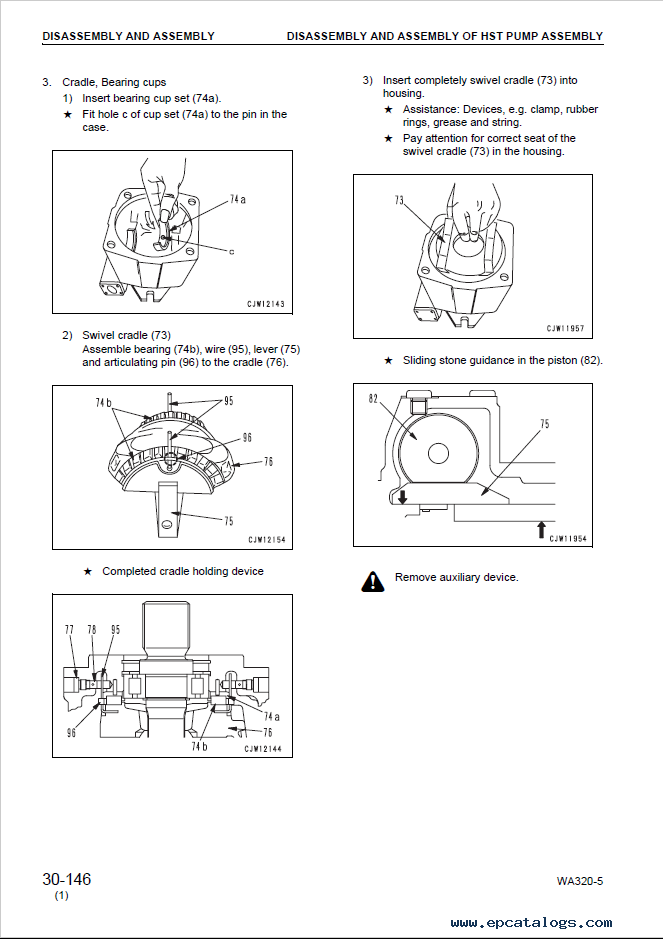 DISASSEMBLY AND ASSEMBLY

DISASSEMBLY AND ASSEMBLY OF HST PUMP ASSEMBLY

3. Cradle, Bearing cups
1) Insert bearing cup set (74a).
★ Fit hole c of cup set (74a) to the pin in the case.

74a
c
CJW12143

2) Swivel cradle (73)
Assemble bearing (74b), wire (95), lever (75) and articulating pin (96) to the cradle (76).

74b
95
96
76
75
CJW12154

★ Completed cradle holding device

77
78
95
96
74a
76
74b
CJW12144

3) Insert completely swivel cradle (73) into housing.
★ Assistance: Devices, e.g. clamp, rubber rings, grease and string.
★ Pay attention for correct seat of the swivel cradle (73) in the housing.

73
CJW11957

★ Sliding stone guidance in the piston (82).

82
75
CJW11954

Remove auxiliary device.

30-146
(1)

WA320-5

www.epcatalogs.com